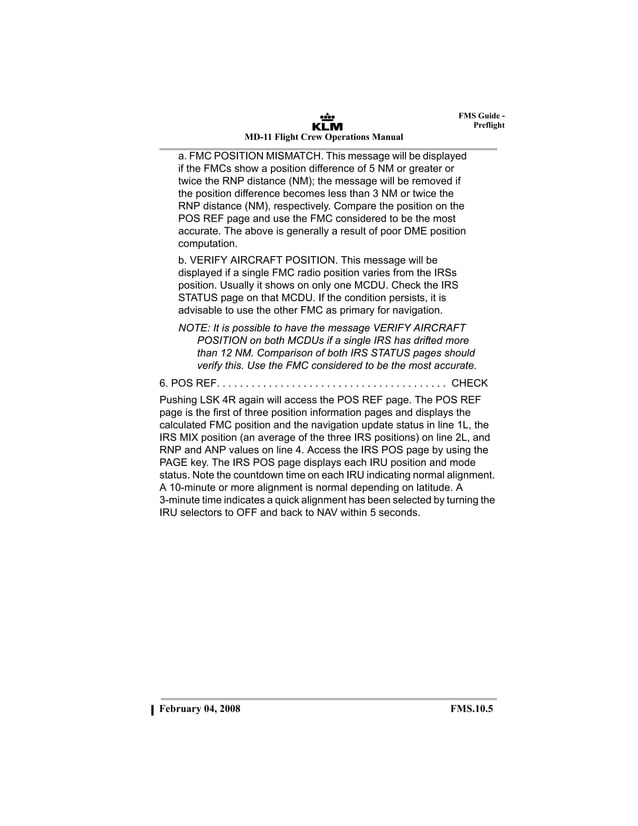 KLM
MD-11 Flight Crew Operations Manual

FMS Guide - Preflight

a. FMC POSITION MISMATCH. This message will be displayed if the FMCs show a position difference of 5 NM or greater or twice the RNP distance (NM); the message will be removed if the position difference becomes less than 3 NM or twice the RNP distance (NM), respectively. Compare the position on the POS REF page and use the FMC considered to be the most accurate. The above is generally a result of poor DME position computation.

b. VERIFY AIRCRAFT POSITION. This message will be displayed if a single FMC radio position varies from the IRSs position. Usually it shows on only one MCDU. Check the IRS STATUS page on that MCDU. If the condition persists, it is advisable to use the other FMC as primary for navigation.

NOTE: It is possible to have the message VERIFY AIRCRAFT POSITION on both MCDUs if a single IRS has drifted more than 12 NM. Comparison of both IRS STATUS pages should verify this. Use the FMC considered to be the most accurate.

6. POS REF. . . . . . . . . . . . . . . . . . . . . . . . . . . . . . . . . . . . . . . . CHECK

Pushing LSK 4R again will access the POS REF page. The POS REF page is the first of three position information pages and displays the calculated FMC position and the navigation update status in line 1L, the IRS MIX position (an average of the three IRS positions) on line 2L, and RNP and ANP values on line 4. Access the IRS POS page by using the PAGE key. The IRS POS page displays each IRU position and mode status. Note the countdown time on each IRU indicating normal alignment. A 10-minute or more alignment is normal depending on latitude. A 3-minute time indicates a quick alignment has been selected by turning the IRU selectors to OFF and back to NAV within 5 seconds.

February 04, 2008 FMS.10.5